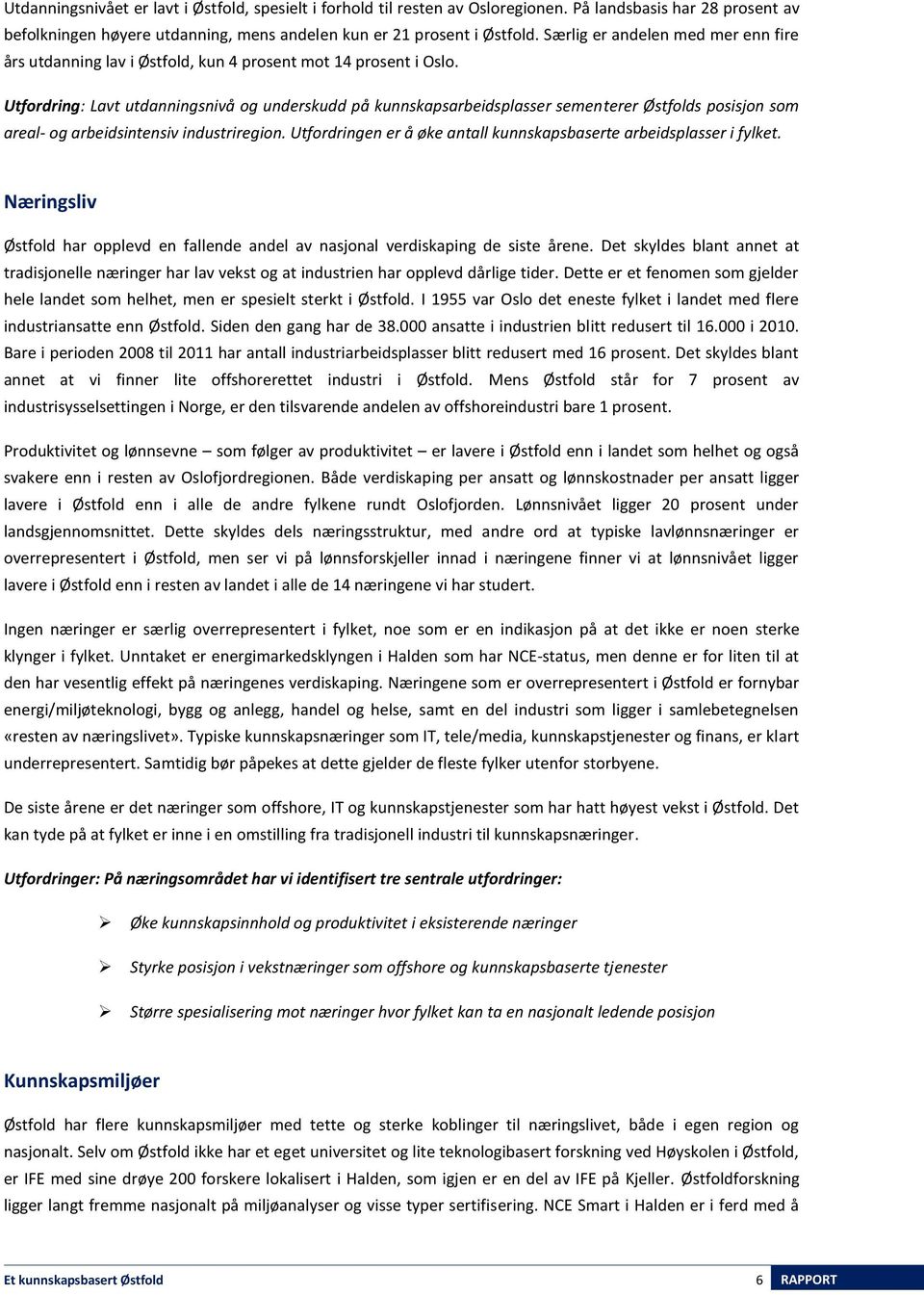 Utdanningsnivået er lavt i Østfold, spesielt i forhold til resten av Osloregionen. På landsbasis har 28 prosent av befolkningen høyere utdanning, mens andelen kun er 21 prosent i Østfold. Særlig er andelen med mer enn fire års utdanning lav i Østfold, kun 4 prosent mot 14 prosent i Oslo.

Utfordring: Lavt utdanningsnivå og underskudd på kunnskapsarbeidsplasser sementerer Østfolds posisjon som areal- og arbeidsintensiv industriregion. Utfordringen er å øke antall kunnskapsbaserte arbeidsplasser i fylket.

Næringsliv

Østfold har opplevd en fallende andel av nasjonal verdiskaping de siste årene. Det skyldes blant annet at tradisjonelle næringer har lav vekst og at industrien har opplevd dårlige tider. Dette er et fenomen som gjelder hele landet som helhet, men er spesielt sterkt i Østfold. I 1955 var Oslo det eneste fylket i landet med flere industriansatte enn Østfold. Siden den gang har de 38.000 ansatte i industrien blitt redusert til 16.000 i 2010. Bare i perioden 2008 til 2011 har antall industriarbeidsplasser blitt redusert med 16 prosent. Det skyldes blant annet at vi finner lite offshorerettet industri i Østfold. Mens Østfold står for 7 prosent av industrisysselsettingen i Norge, er den tilsvarende andelen av offshoreindustri bare 1 prosent.

Produktivitet og lønnsevne – som følger av produktivitet – er lavere i Østfold enn i landet som helhet og også svakere enn i resten av Oslofjordregionen. Både verdiskaping per ansatt og lønnskostnader per ansatt ligger lavere i Østfold enn i alle de andre fylkene rundt Oslofjorden. Lønnsnivået ligger 20 prosent under landsgjennomsnittet. Dette skyldes dels næringsstruktur, med andre ord at typiske lavlønnsnæringer er overrepresentert i Østfold, men ser vi på lønnsforskjeller innad i næringene finner vi at lønnsnivået ligger lavere i Østfold enn i resten av landet i alle de 14 næringene vi har studert.

Ingen næringer er særlig overrepresentert i fylket, noe som er en indikasjon på at det ikke er noen sterke klynger i fylket. Unntaket er energimarkedsklyngen i Halden som har NCE-status, men denne er for liten til at den har vesentlig effekt på næringenes verdiskaping. Næringene som er overrepresentert i Østfold er fornybar energi/miljøteknologi, bygg og anlegg, handel og helse, samt en del industri som ligger i samlebetegnelsen «resten av næringslivet». Typiske kunnskapsnæringer som IT, tele/media, kunnskapstjenester og finans, er klart underrepresentert. Samtidig bør påpekes at dette gjelder de fleste fylker utenfor storbyene.

De siste årene er det næringer som offshore, IT og kunnskapstjenester som har hatt høyest vekst i Østfold. Det kan tyde på at fylket er inne i en omstilling fra tradisjonell industri til kunnskapsnæringer.

Utfordringer: På næringsområdet har vi identifisert tre sentrale utfordringer:

➢ Øke kunnskapsinnhold og produktivitet i eksisterende næringer

➢ Styrke posisjon i vekstnæringer som offshore og kunnskapsbaserte tjenester

➢ Større spesialisering mot næringer hvor fylket kan ta en nasjonalt ledende posisjon

Kunnskapsmiljøer

Østfold har flere kunnskapsmiljøer med tette og sterke koblinger til næringslivet, både i egen region og nasjonalt. Selv om Østfold ikke har et eget universitet og lite teknologibasert forskning ved Høyskolen i Østfold, er IFE med sine drøye 200 forskere lokalisert i Halden, som igjen er en del av IFE på Kjeller. Østfoldforskning ligger langt fremme nasjonalt på miljøanalyser og visse typer sertifisering. NCE Smart i Halden er i ferd med å

Et kunnskapsbasert Østfold 6 RAPPORT